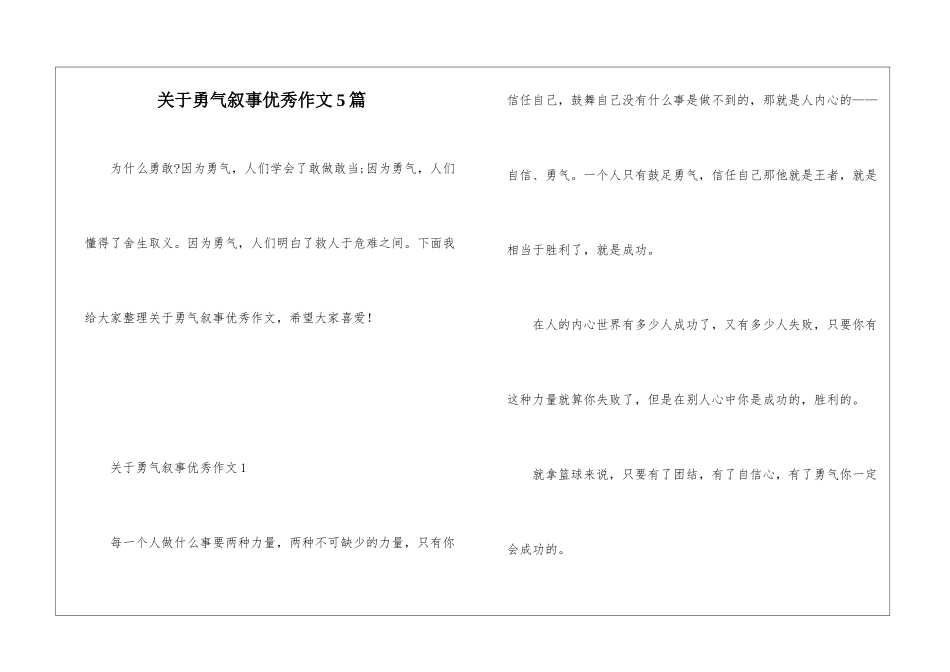 关于勇气叙事优秀作文5篇

为什么勇敢?因为勇气，人们学会了敢做敢当;因为勇气，人们懂得了舍生取义。因为勇气，人们明白了救人于危难之间。下面我给大家整理关于勇气叙事优秀作文，希望大家喜爱!

关于勇气叙事优秀作文1

每一个人做什么事要两种力量，两种不可缺少的力量，只有你信任自己，鼓舞自己没有什么事是做不到的，那就是人内心的——自信、勇气。一个人只有鼓足勇气，信任自己那他就是王者，就是相当于胜利了，就是成功。

在人的内心世界有多少人成功了，又有多少人失败，只要你有这种力量就算你失败了，但是在别人心中你是成功的，胜利的。

就拿篮球来说，只要有了团结，有了自信心，有了勇气你一定会成功的。